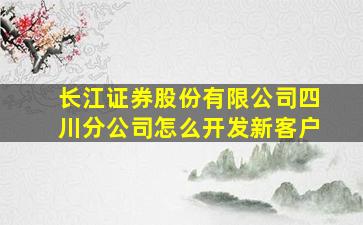 长江证券股份有限公司四川分公司怎么开发新客户